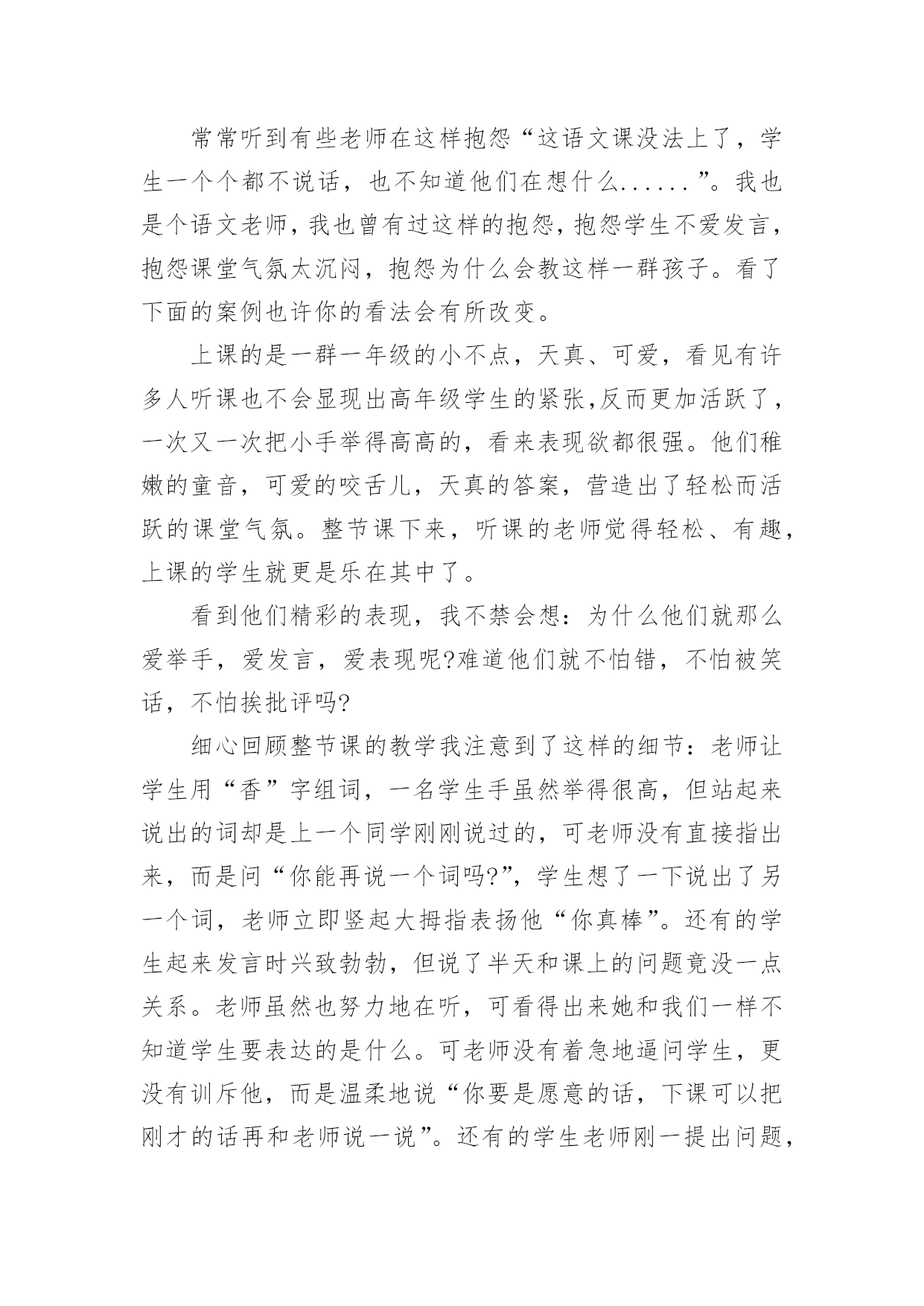 常常听到有些老师在这样抱怨“这语文课没法上了，学生一个个都不说话，也不知道他们在想什么......”。我也是个语文老师，我也曾有过这样的抱怨，抱怨学生不爱发言，抱怨课堂气氛太沉闷，抱怨为什么会教这样一群孩子。看了下面的案例也许你的看法会有所改变。

上课的是一群一年级的小不点，天真、可爱，看见有许多人听课也不会显现出高年级学生的紧张,反而更加活跃了，一次又一次把小手举得高高的，看来表现欲都很强。他们稚嫩的童音，可爱的咬舌儿，天真的答案，营造出了轻松而活跃的课堂气氛。整节课下来，听课的老师觉得轻松、有趣，上课的学生就更是乐在其中了。

看到他们精彩的表现，我不禁会想：为什么他们就那么爱举手，爱发言，爱表现呢?难道他们就不怕错，不怕被笑话，不怕挨批评吗?

细心回顾整节课的教学我注意到了这样的细节：老师让学生用“香”字组词，一名学生手虽然举得很高，但站起来说出的词却是上一个同学刚刚说过的，可老师没有直接指出来，而是问“你能再说一个词吗?”，学生想了一下说出了另一个词，老师立即竖起大拇指表扬他“你真棒”。还有的学生起来发言时兴致勃勃，但说了半天和课上的问题竟没一点关系。老师虽然也努力地在听，可看得出来她和我们一样不知道学生要表达的是什么。可老师没有着急地逼问学生，更没有训斥他，而是温柔地说“你要是愿意的话，下课可以把刚才的话再和老师说一说”。还有的学生老师刚一提出问题，